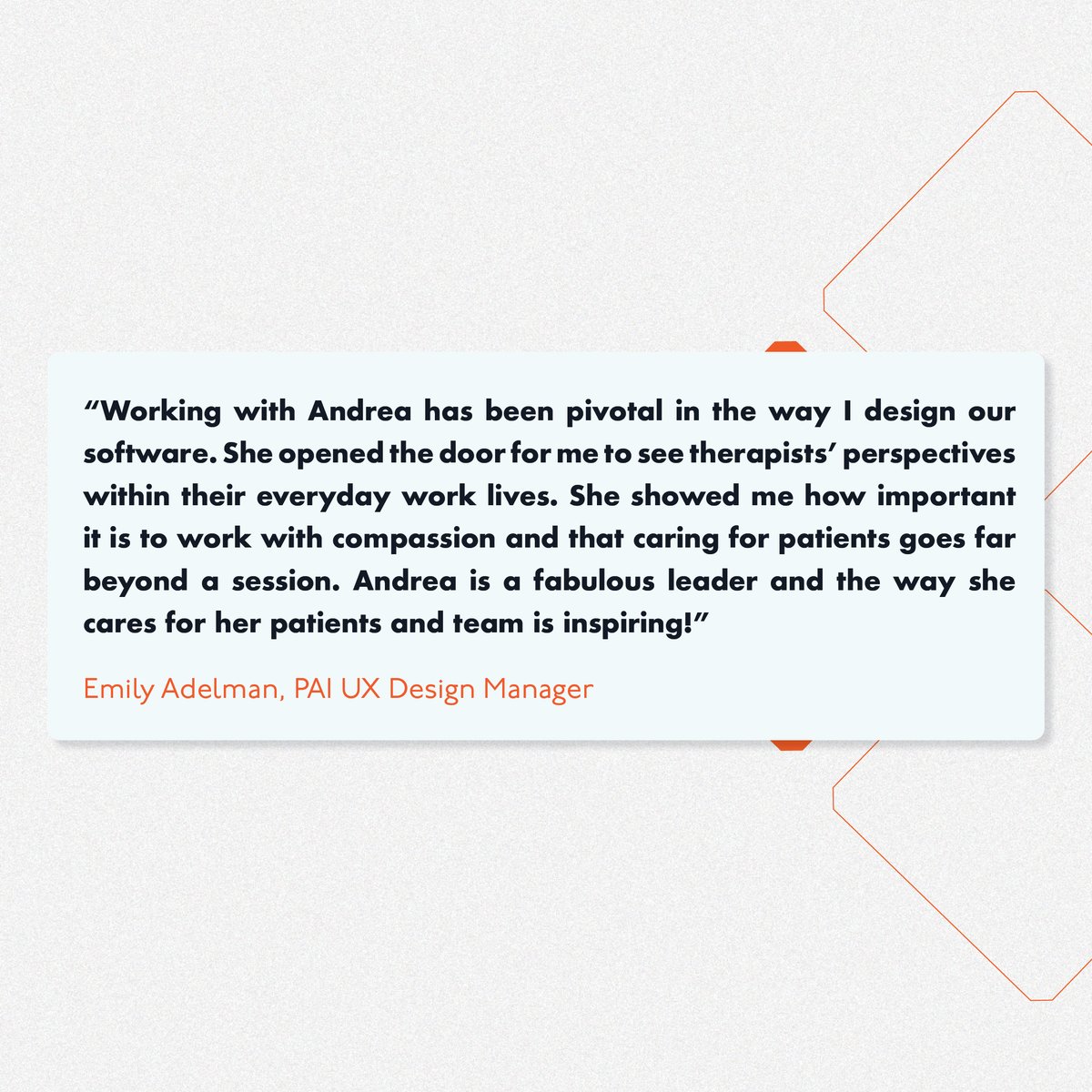 “Working with Andrea has been pivotal in the way I design our software. She opened the door for me to see therapists’ perspectives within their everyday work lives. She showed me how important it is to work with compassion and that caring for patients goes far beyond a session. Andrea is a fabulous leader and the way she cares for her patients and team is inspiring!”

Emily Adelman, PAI UX Design Manager